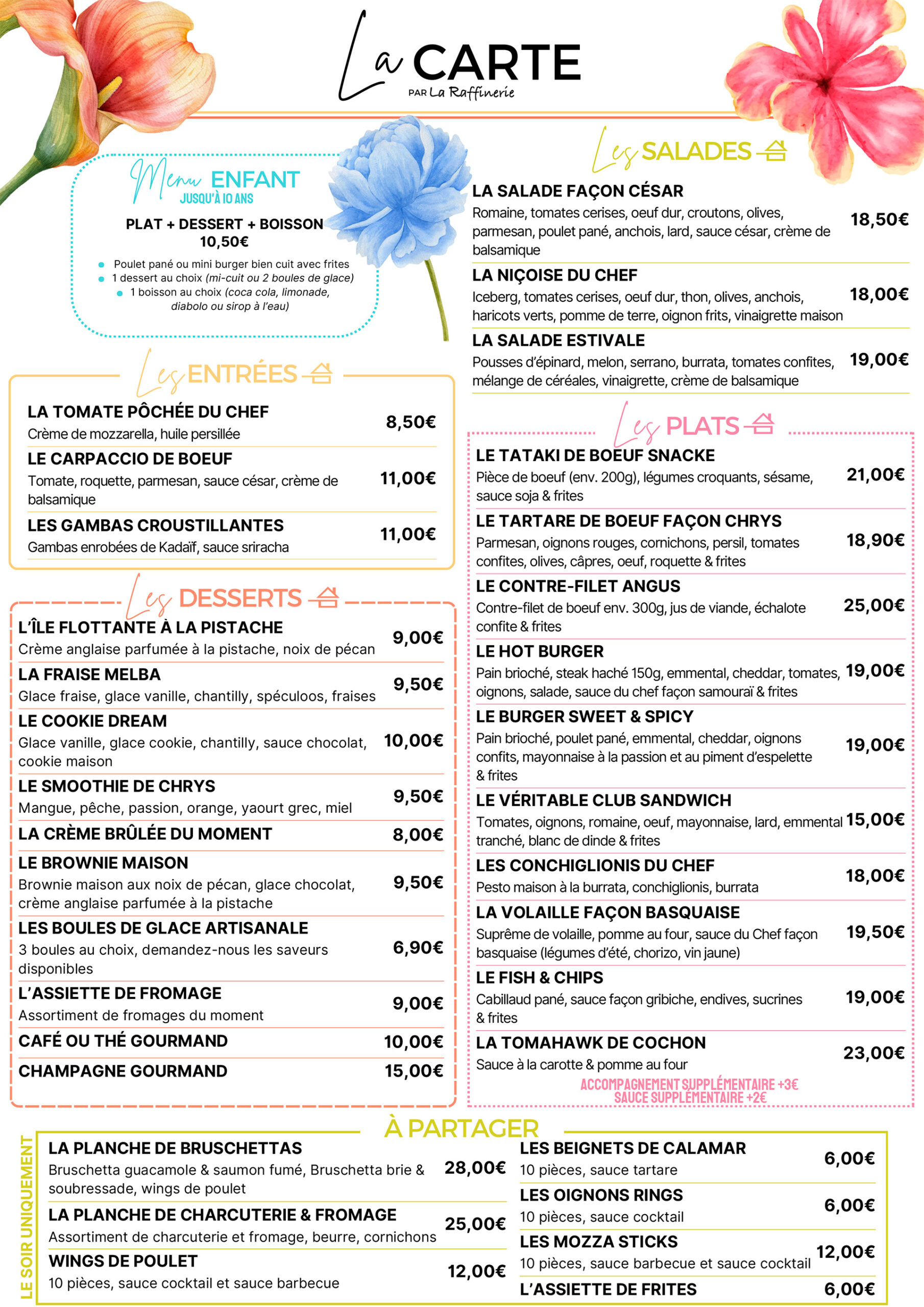 La CARTE
PAR La Raffinerie

Menu ENFANT
JUSQU'À 10 ANS

PLAT + DESSERT + BOISSON
10,50€

• Poulet pané ou mini burger bien cuit avec frites
• 1 dessert au choix (mi-cuit ou 2 boules de glace)
• 1 boisson au choix (coca cola, limonade, diabolo ou sirop à l'eau)

Les ENTRÉES

LA TOMATE PÔCHÉE DU CHEF
Crème de mozzarella, huile persillée
8,50€

LE CARPACCIO DE BOEUF
Tomate, roquette, parmesan, sauce césar, crème de balsamique
11,00€

LES GAMBAS CROUSTILLANTES
Gambas enrobées de Kadaïf, sauce sriracha
11,00€

Les DESSERTS

L'ÎLE FLOTTANTE À LA PISTACHE
Crème anglaise parfumée à la pistache, noix de pécan
9,00€

LA FRAISE MELBA
Glace fraise, glace vanille, chantilly, spéculoos, fraises
9,50€

LE COOKIE DREAM
Glace vanille, glace cookie, chantilly, sauce chocolat, cookie maison
10,00€

LE SMOOTHIE DE CHRYS
Mangue, pêche, passion, orange, yaourt grec, miel
9,50€

LA CRÈME BRÛLÉE DU MOMENT
8,00€

LE BROWNIE MAISON
Brownie maison aux noix de pécan, glace chocolat, crème anglaise parfumée à la pistache
9,50€

LES BOULES DE GLACE ARTISANALE
3 boules au choix, demandez-nous les saveurs disponibles
6,90€

L'ASSIETTE DE FROMAGE
Assortiment de fromages du moment
9,00€

CAFÉ OU THÉ GOURMAND
10,00€

CHAMPAGNE GOURMAND
15,00€

Les SALADES

LA SALADE FAÇON CÉSAR
Romaine, tomates cerises, oeuf dur, croutons, olives, parmesan, poulet pané, anchois, lard, sauce césar, crème de balsamique
18,50€

LA NIÇOISE DU CHEF
Iceberg, tomates cerises, oeuf dur, thon, olives, anchois, haricots verts, pomme de terre, oignon frits, vinaigrette maison
18,00€

LA SALADE ESTIVALE
Pousses d'épinard, melon, serrano, burrata, tomates confites, mélange de céréales, vinaigrette, crème de balsamique
19,00€

Les PLATS

LE TATAKI DE BOEUF SNACKE
Pièce de boeuf (env. 200g), légumes croquants, sésame, sauce soja & frites
21,00€

LE TARTARE DE BOEUF FAÇON CHRYS
Parmesan, oignons rouges, cornichons, persil, tomates confites, olives, câpres, oeuf, roquette & frites
18,90€

LE CONTRE-FILET ANGUS
Contre-filet de boeuf env. 300g, jus de viande, échalote confite & frites
25,00€

LE HOT BURGER
Pain brioché, steak haché 150g, emmental, cheddar, tomates, oignons, salade, sauce du chef façon samouraï & frites
19,00€

LE BURGER SWEET & SPICY
Pain brioché, poulet pané, emmental, cheddar, oignons confits, mayonnaise à la passion et au piment d'espelette & frites
19,00€

LE VÉRITABLE CLUB SANDWICH
Tomates, oignons, romaine, oeuf, mayonnaise, lard, emmental tranché, blanc de dinde & frites
15,00€

LES CONCHIGLIONIS DU CHEF
Pesto maison à la burrata, conchiglionis, burrata
18,00€

LA VOLAILLE FAÇON BASQUAISE
Suprême de volaille, pomme au four, sauce du Chef façon basquaise (légumes d'été, chorizo, vin jaune)
19,50€

LE FISH & CHIPS
Cabillaud pané, sauce façon gribiche, endives, sucrines & frites
19,00€

LA TOMAHAWK DE COCHON
Sauce à la carotte & pomme au four
23,00€

ACCOMPAGNEMENT SUPPLÉMENTAIRE +3€
SAUCE SUPPLÉMENTAIRE +2€

À PARTAGER

LE SOIR UNIQUEMENT

LA PLANCHE DE BRUSCHETTAS
Bruschetta guacamole & saumon fumé, Bruschetta brie & soubressade, wings de poulet
28,00€

LA PLANCHE DE CHARCUTERIE & FROMAGE
Assortiment de charcuterie et fromage, beurre, cornichons
25,00€

WINGS DE POULET
10 pièces, sauce cocktail et sauce barbecue
12,00€

LES BEIGNETS DE CALAMAR
10 pièces, sauce tartare
6,00€

LES OIGNONS RINGS
10 pièces, sauce cocktail
6,00€

LES MOZZA STICKS
10 pièces, sauce barbecue et sauce cocktail
12,00€

L'ASSIETTE DE FRITES
6,00€